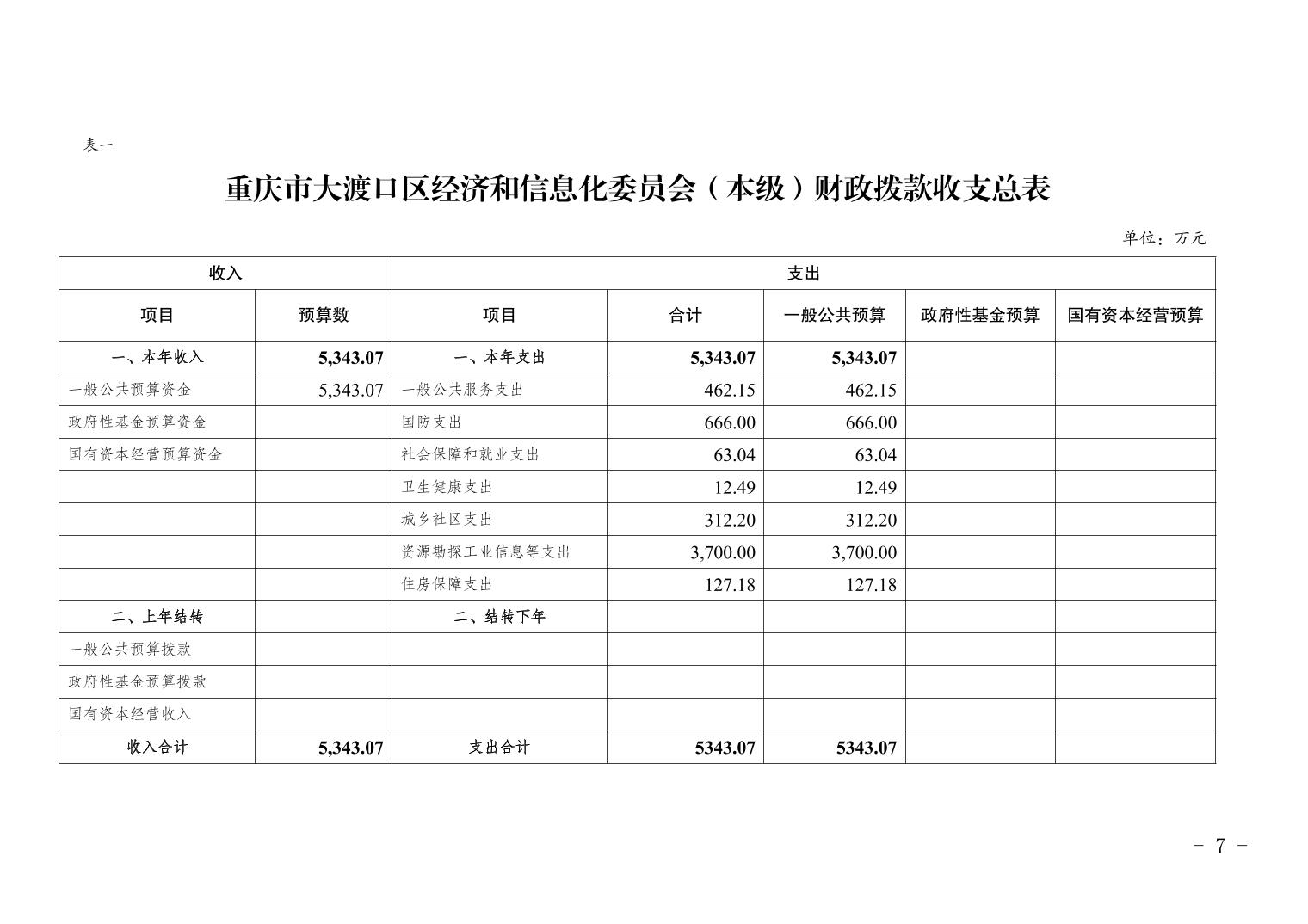 表一

重庆市大渡口区经济和信息化委员会（本级）财政拨款收支总表

单位：万元

| 收入 | | 支出 | | | | |
|---|---|---|---|---|---|---|
| 项目 | 预算数 | 项目 | 合计 | 一般公共预算 | 政府性基金预算 | 国有资本经营预算 |
| 一、本年收入 | 5,343.07 | 一、本年支出 | 5,343.07 | 5,343.07 | | |
| 一般公共预算资金 | 5,343.07 | 一般公共服务支出 | 462.15 | 462.15 | | |
| 政府性基金预算资金 | | 国防支出 | 666.00 | 666.00 | | |
| 国有资本经营预算资金 | | 社会保障和就业支出 | 63.04 | 63.04 | | |
| | | 卫生健康支出 | 12.49 | 12.49 | | |
| | | 城乡社区支出 | 312.20 | 312.20 | | |
| | | 资源勘探工业信息等支出 | 3,700.00 | 3,700.00 | | |
| | | 住房保障支出 | 127.18 | 127.18 | | |
| 二、上年结转 | | 二、结转下年 | | | | |
| 一般公共预算拨款 | | | | | | |
| 政府性基金预算拨款 | | | | | | |
| 国有资本经营收入 | | | | | | |
| 收入合计 | 5,343.07 | 支出合计 | 5343.07 | 5343.07 | | |

- 7 -